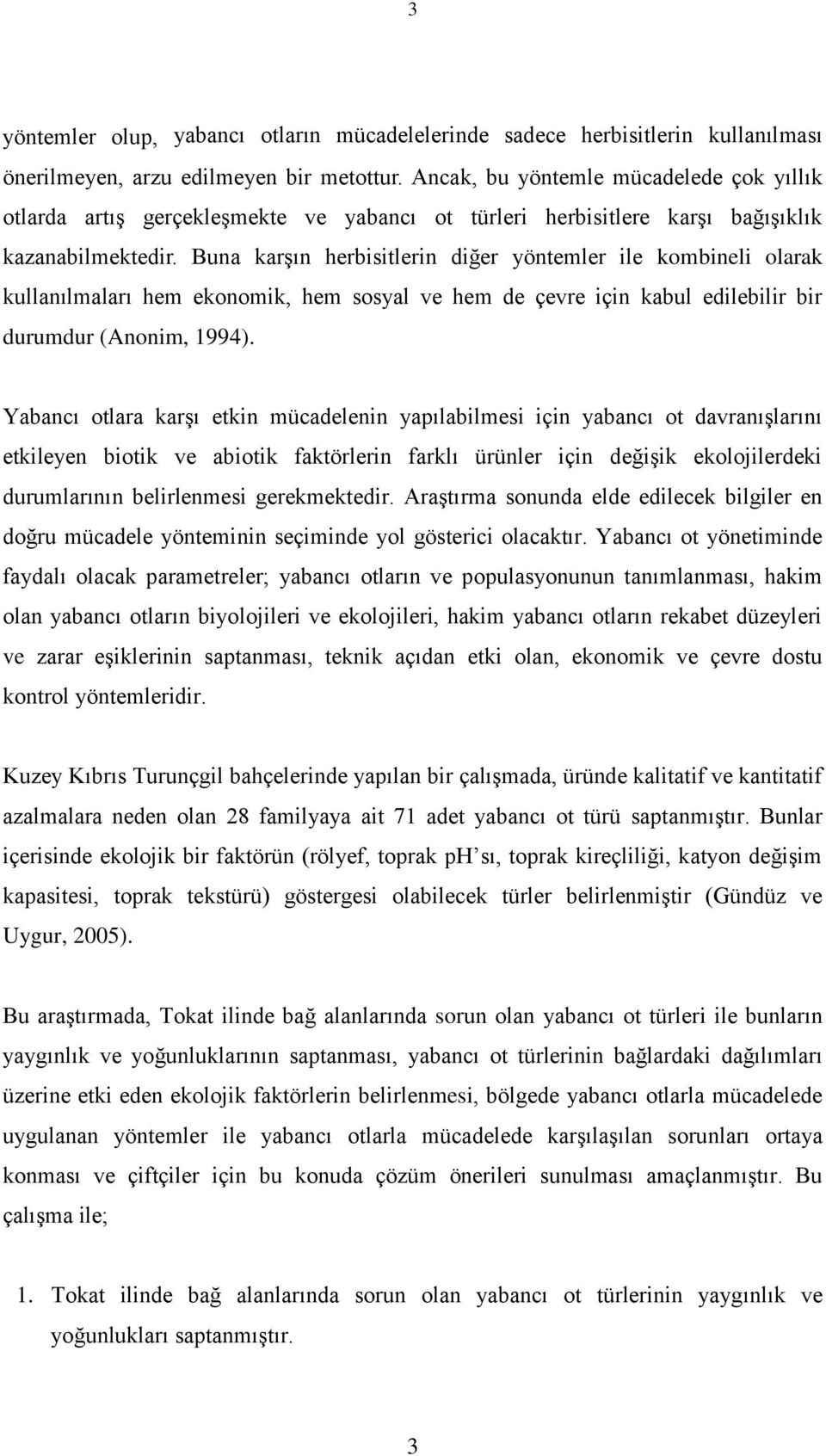 3

yöntemler olup, yabancı otların mücadelelerinde sadece herbisitlerin kullanılması önerilmeyen, arzu edilmeyen bir metottur. Ancak, bu yöntemle mücadelede çok yıllık otlarda artış gerçekleşmekte ve yabancı ot türleri herbisitlere karşı bağışıklık kazanabilmektedir. Buna karşın herbisitlerin diğer yöntemler ile kombineli olarak kullanılmaları hem ekonomik, hem sosyal ve hem de çevre için kabul edilebilir bir durumdur (Anonim, 1994).

Yabancı otlara karşı etkin mücadelenin yapılabilmesi için yabancı ot davranışlarını etkileyen biotik ve abiotik faktörlerin farklı ürünler için değişik ekolojilerdeki durumlarının belirlenmesi gerekmektedir. Araştırma sonunda elde edilecek bilgiler en doğru mücadele yönteminin seçiminde yol gösterici olacaktır. Yabancı ot yönetiminde faydalı olacak parametreler; yabancı otların ve populasyonunun tanımlanması, hakim olan yabancı otların biyolojileri ve ekolojileri, hakim yabancı otların rekabet düzeyleri ve zarar eşiklerinin saptanması, teknik açıdan etki olan, ekonomik ve çevre dostu kontrol yöntemleridir.

Kuzey Kıbrıs Turunçgil bahçelerinde yapılan bir çalışmada, üründe kalitatif ve kantitatif azalmalara neden olan 28 familyaya ait 71 adet yabancı ot türü saptanmıştır. Bunlar içerisinde ekolojik bir faktörün (rölyef, toprak pH'sı, toprak kireçliliği, katyon değişim kapasitesi, toprak tekstürü) göstergesi olabilecek türler belirlenmiştir (Gündüz ve Uygur, 2005).

Bu araştırmada, Tokat ilinde bağ alanlarında sorun olan yabancı ot türleri ile bunların yaygınlık ve yoğunluklarının saptanması, yabancı ot türlerinin bağlardaki dağılımları üzerine etki eden ekolojik faktörlerin belirlenmesi, bölgede yabancı otlarla mücadelede uygulanan yöntemler ile yabancı otlarla mücadelede karşılaşılan sorunları ortaya konması ve çiftçiler için bu konuda çözüm önerileri sunulması amaçlanmıştır. Bu çalışma ile;

1. Tokat ilinde bağ alanlarında sorun olan yabancı ot türlerinin yaygınlık ve yoğunlukları saptanmıştır.

3